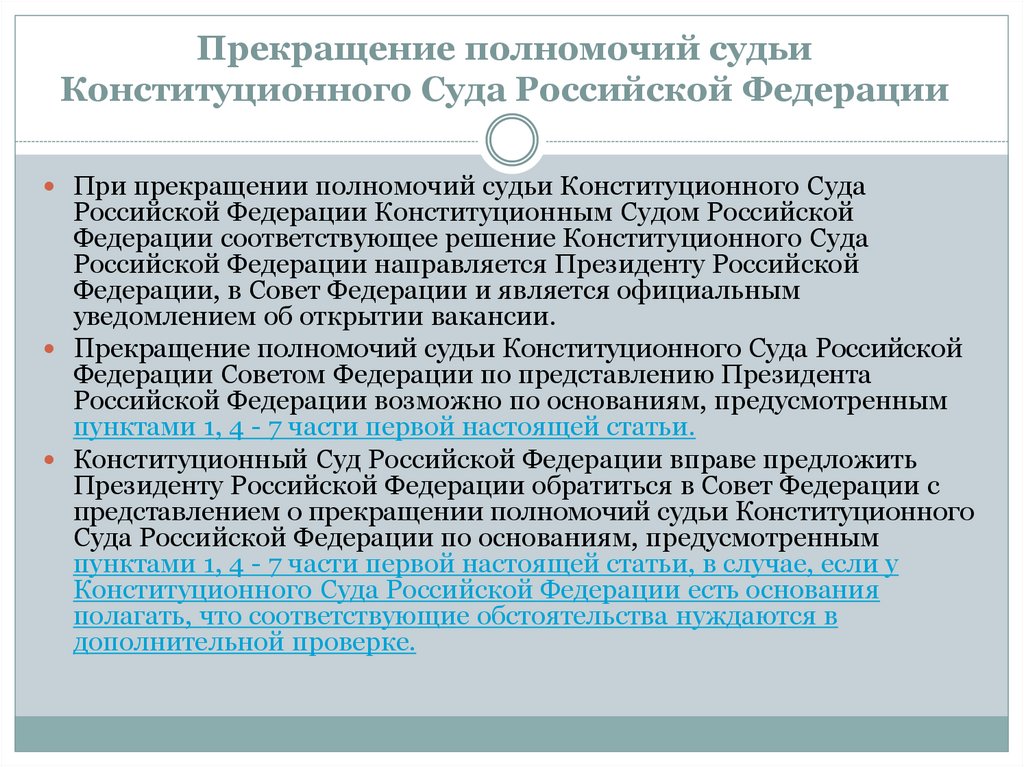 Прекращение полномочий судьи Конституционного Суда Российской Федерации

При прекращении полномочий судьи Конституционного Суда Российской Федерации Конституционным Судом Российской Федерации соответствующее решение Конституционного Суда Российской Федерации направляется Президенту Российской Федерации, в Совет Федерации и является официальным уведомлением об открытии вакансии.

Прекращение полномочий судьи Конституционного Суда Российской Федерации Советом Федерации по представлению Президента Российской Федерации возможно по основаниям, предусмотренным пунктами 1, 4 - 7 части первой настоящей статьи.

Конституционный Суд Российской Федерации вправе предложить Президенту Российской Федерации обратиться в Совет Федерации с представлением о прекращении полномочий судьи Конституционного Суда Российской Федерации по основаниям, предусмотренным пунктами 1, 4 - 7 части первой настоящей статьи, в случае, если у Конституционного Суда Российской Федерации есть основания полагать, что соответствующие обстоятельства нуждаются в дополнительной проверке.